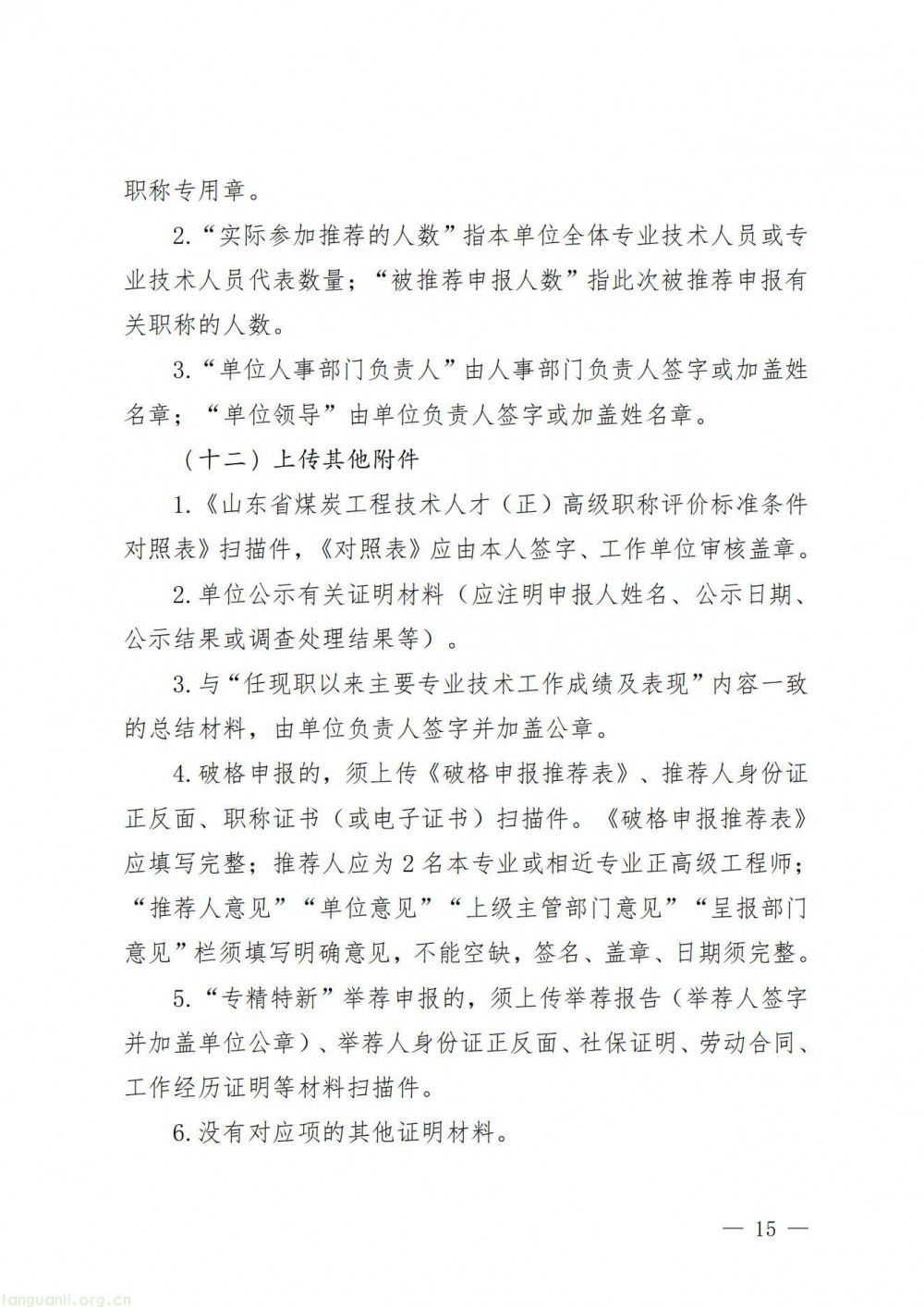 职称专用章。

2.“实际参加推荐的人数”指本单位全体专业技术人员或专业技术人员代表数量；“被推荐申报人数”指此次被推荐申报有关职称的人数。

3.“单位人事部门负责人”由人事部门负责人签字或加盖姓名章；“单位领导”由单位负责人签字或加盖姓名章。

（十二）上传其他附件

1.《山东省煤炭工程技术人才（正）高级职称评价标准条件对照表》扫描件，《对照表》应由本人签字、工作单位审核盖章。

2.单位公示有关证明材料（应注明申报人姓名、公示日期、公示结果或调查处理结果等）。

3.与“任现职以来主要专业技术工作成绩及表现”内容一致的总结材料，由单位负责人签字并加盖公章。

4.破格申报的，须上传《破格申报推荐表》、推荐人身份证正反面、职称证书（或电子证书）扫描件。《破格申报推荐表》应填写完整；推荐人应为2名本专业或相近专业正高级工程师；“推荐人意见”“单位意见”“上级主管部门意见”“呈报部门意见”栏须填写明确意见，不能空缺，签名、盖章、日期须完整。

5.“专精特新”举荐申报的，须上传举荐报告（举荐人签字并加盖单位公章）、举荐人身份证正反面、社保证明、劳动合同、工作经历证明等材料扫描件。

6.没有对应项的其他证明材料。

— 15 —

tanguanli.org.cn